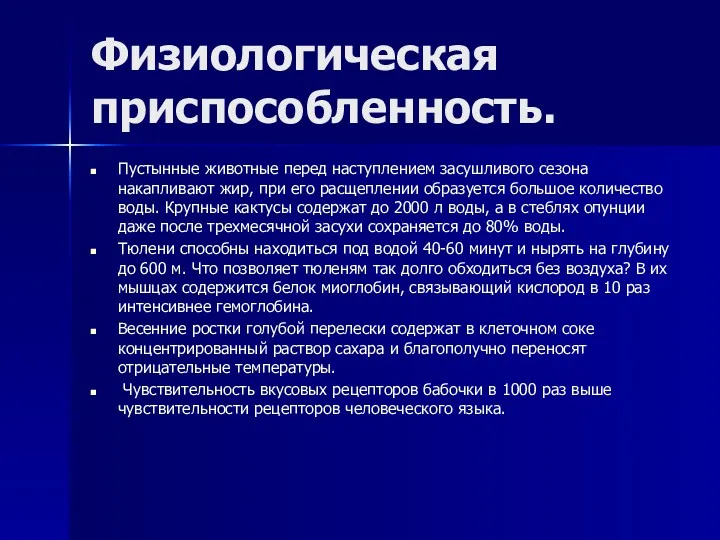 Физиологическая приспособленность.

Пустынные животные перед наступлением засушливого сезона накапливают жир, при его расщеплении образуется большое количество воды. Крупные кактусы содержат до 2000 л воды, а в стеблях опунции даже после трехмесячной засухи сохраняется до 80% воды.

Тюлени способны находиться под водой 40-60 минут и нырять на глубину до 600 м. Что позволяет тюленям так долго обходиться без воздуха? В их мышцах содержится белок миоглобин, связывающий кислород в 10 раз интенсивнее гемоглобина.

Весенние ростки голубой перелески содержат в клеточном соке концентрированный раствор сахара и благополучно переносят отрицательные температуры.

Чувствительность вкусовых рецепторов бабочки в 1000 раз выше чувствительности рецепторов человеческого языка.